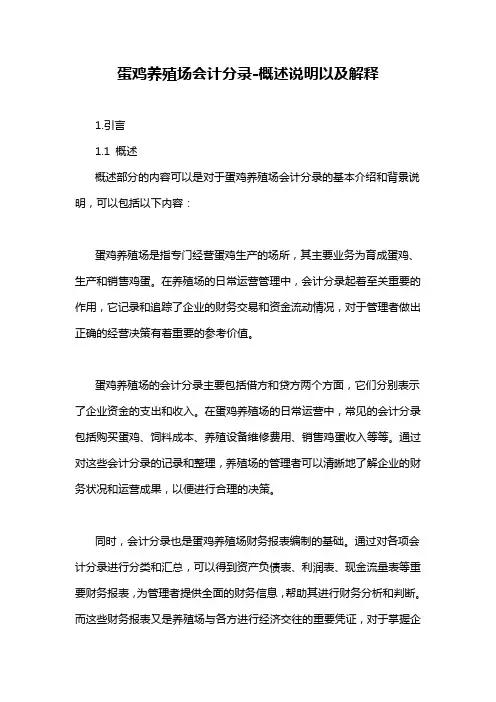 蛋鸡养殖场会计分录-概述说明以及解释

1.引言

1.1 概述

概述部分的内容可以是对于蛋鸡养殖场会计分录的基本介绍和背景说明，可以包括以下内容：

蛋鸡养殖场是指专门经营蛋鸡生产的场所，其主要业务为育成蛋鸡、生产和销售鸡蛋。在养殖场的日常运营管理中，会计分录起着至关重要的作用，它记录和追踪了企业的财务交易和资金流动情况，对于管理者做出正确的经营决策有着重要的参考价值。

蛋鸡养殖场的会计分录主要包括借方和贷方两个方面，它们分别表示了企业资金的支出和收入。在蛋鸡养殖场的日常运营中，常见的会计分录包括购买蛋鸡、饲料成本、养殖设备维修费用、销售鸡蛋收入等等。通过对这些会计分录的记录和整理，养殖场的管理者可以清晰地了解企业的财务状况和运营成果，以便进行合理的决策。

同时，会计分录也是蛋鸡养殖场财务报表编制的基础。通过对各项会计分录进行分类和汇总，可以得到资产负债表、利润表、现金流量表等重要财务报表，为管理者提供全面的财务信息，帮助其进行财务分析和判断。而这些财务报表又是养殖场与各方进行经济交往的重要凭证，对于掌握企